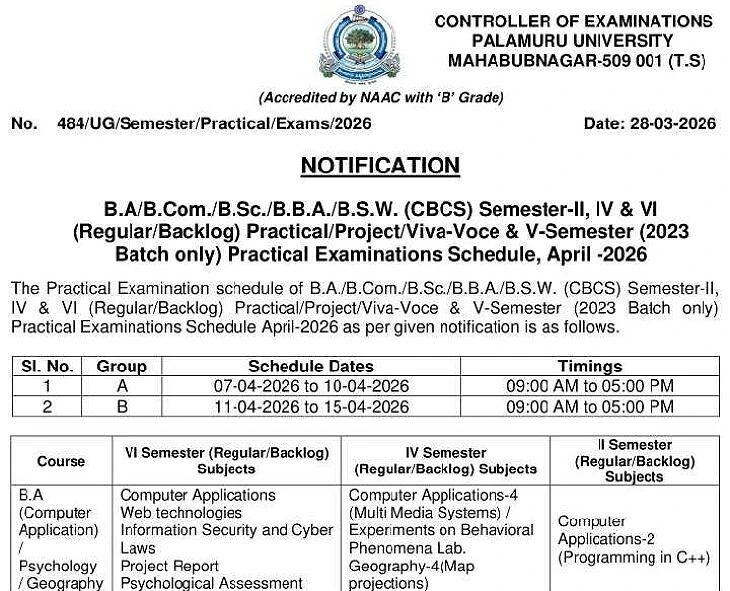 CONTROLLER OF EXAMINATIONS
PALAMURU UNIVERSITY
MAHABUBNAGAR-509 001 (T.S)

(Accredited by NAAC with 'B' Grade)

No. 484/UG/Semester/Practical/Exams/2026 Date: 28-03-2026

NOTIFICATION

B.A/B.Com./B.Sc./B.B.A./B.S.W. (CBCS) Semester-II, IV & VI (Regular/Backlog) Practical/Project/Viva-Voce & V-Semester (2023 Batch only) Practical Examinations Schedule, April -2026

The Practical Examination schedule of B.A./B.Com./B.Sc./B.B.A./B.S.W. (CBCS) Semester-II, IV & VI (Regular/Backlog) Practical/Project/Viva-Voce & V-Semester (2023 Batch only) Practical Examinations Schedule April-2026 as per given notification is as follows.

| Sl. No. | Group | Schedule Dates | Timings |
|---|---|---|---|
| 1 | A | 07-04-2026 to 10-04-2026 | 09:00 AM to 05:00 PM |
| 2 | B | 11-04-2026 to 15-04-2026 | 09:00 AM to 05:00 PM |

| Course | VI Semester (Regular/Backlog) Subjects | IV Semester (Regular/Backlog) Subjects | II Semester (Regular/Backlog) Subjects |
|---|---|---|---|
| B.A (Computer Application) / Psychology / Geography | Computer Applications Web technologies Information Security and Cyber Laws Project Report Psychological Assessment | Computer Applications-4 (Multi Media Systems) / Experiments on Behavioral Phenomena Lab. Geography-4(Map projections) | Computer Applications-2 (Programming in C++) |